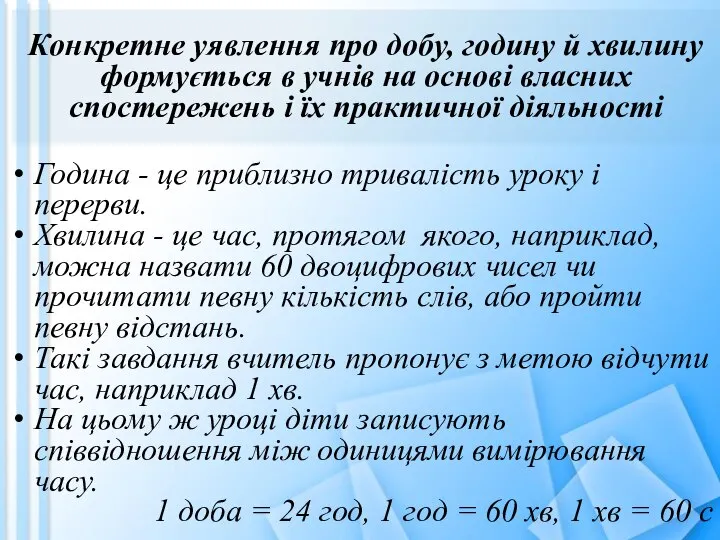 Конкретне уявлення про добу, годину й хвилину формується в учнів на основі власних спостережень і їх практичної діяльності

• Година - це приблизно тривалість уроку і перерви.
• Хвилина - це час, протягом якого, наприклад, можна назвати 60 двоцифрових чисел чи прочитати певну кількість слів, або пройти певну відстань.
• Такі завдання вчитель пропонує з метою відчути час, наприклад 1 хв.
• На цьому ж уроці діти записують співвідношення між одиницями вимірювання часу.

1 доба = 24 год, 1 год = 60 хв, 1 хв = 60 с